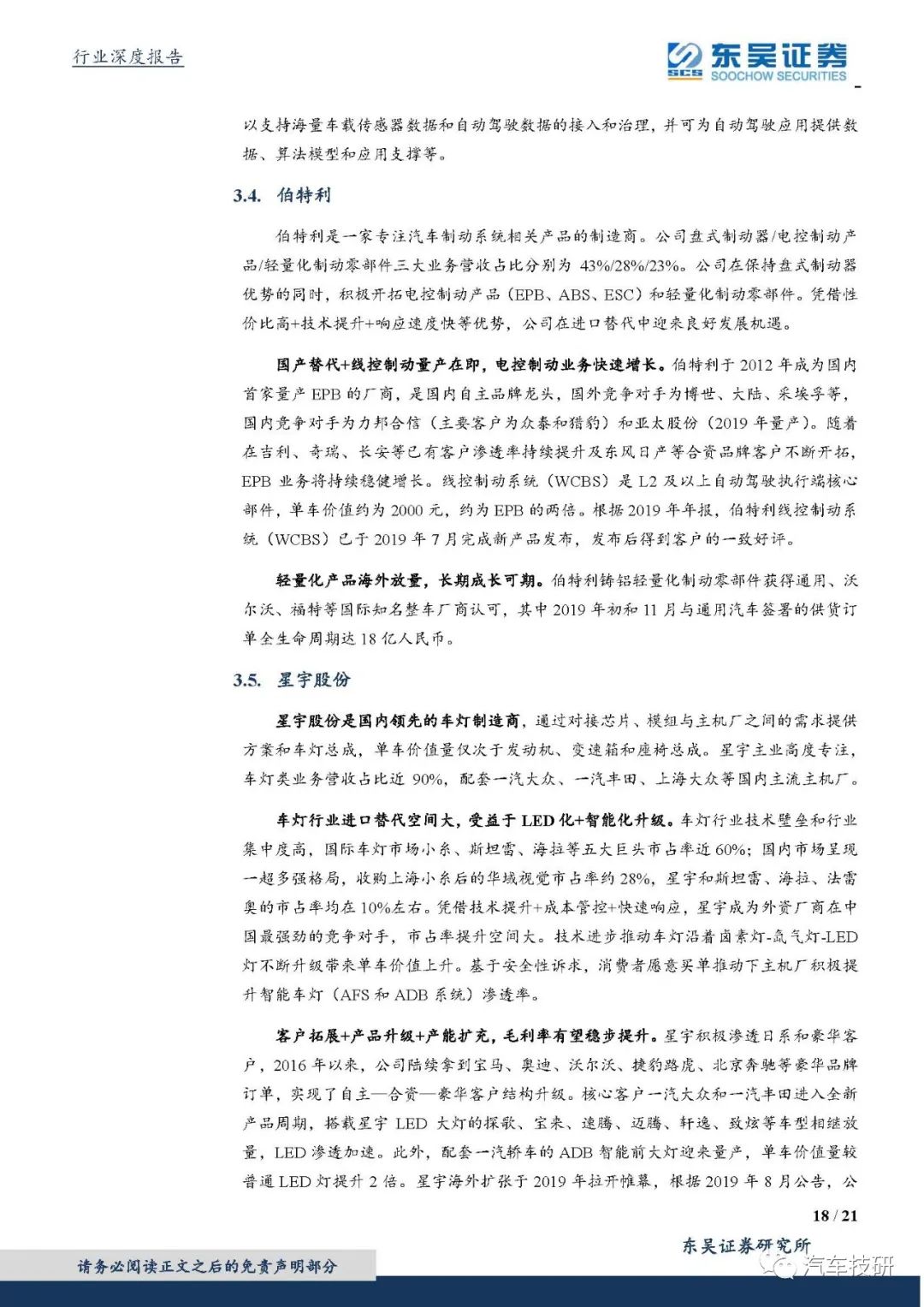 行业深度报告

东吴证券
SCS SOOCHOW SECURITIES

以支持海量车载传感器数据和自动驾驶数据的接入和治理，并可为自动驾驶应用提供数据、算法模型和应用支撑等。

3.4. 伯特利

伯特利是一家专注汽车制动系统相关产品的制造商。公司盘式制动器/电控制动产品/轻量化制动零部件三大业务营收占比分别为 43%/28%/23%。公司在保持盘式制动器优势的同时，积极开拓电控制动产品（EPB、ABS、ESC）和轻量化制动零部件。凭借性价比高+技术提升+响应速度快等优势，公司在进口替代中迎来良好发展机遇。

国产替代+线控制动量产在即，电控制动业务快速增长。伯特利于 2012 年成为国内首家量产 EPB 的厂商，是国内自主品牌龙头，国外竞争对手为博世、大陆、采埃孚等，国内竞争对手为力邦合信（主要客户为众泰和猎豹）和亚太股份（2019 年量产）。随着在吉利、奇瑞、长安等已有客户渗透率持续提升及东风日产等合资品牌客户不断开拓，EPB 业务将持续稳健增长。线控制动系统（WCBS）是 L2 及以上自动驾驶执行端核心部件，单车价值约为 2000 元，约为 EPB 的两倍。根据 2019 年年报，伯特利线控制动系统（WCBS）已于 2019 年 7 月完成新产品发布，发布后得到客户的一致好评。

轻量化产品海外放量，长期成长可期。伯特利铸铝轻量化制动零部件获得通用、沃尔沃、福特等国际知名整车厂商认可，其中 2019 年初和 11 月与通用汽车签署的供货订单全生命周期达 18 亿人民币。

3.5. 星宇股份

星宇股份是国内领先的车灯制造商，通过对接芯片、模组与主机厂之间的需求提供方案和车灯总成，单车价值量仅次于发动机、变速箱和座椅总成。星宇主业高度专注，车灯类业务营收占比近 90%，配套一汽大众、一汽丰田、上海大众等国内主流主机厂。

车灯行业进口替代空间大，受益于 LED 化+智能化升级。车灯行业技术壁垒和行业集中度高，国际车灯市场小糸、斯坦雷、海拉等五大巨头市占率近 60%；国内市场呈现一超多强格局，收购上海小糸后的华域视觉市占率约 28%，星宇和斯坦雷、海拉、法雷奥的市占率均在 10%左右。凭借技术提升+成本管控+快速响应，星宇成为外资厂商在中国最强劲的竞争对手，市占率提升空间大。技术进步推动车灯沿着卤素灯-氙气灯-LED 灯不断升级带来单车价值上升。基于安全性诉求，消费者愿意买单推动下主机厂积极提升智能车灯（AFS 和 ADB 系统）渗透率。

客户拓展+产品升级+产能扩充，毛利率有望稳步提升。星宇积极渗透日系和豪华客户，2016 年以来，公司陆续拿到宝马、奥迪、沃尔沃、捷豹路虎、北京奔驰等豪华品牌订单，实现了自主—合资—豪华客户结构升级。核心客户一汽大众和一汽丰田进入全新产品周期，搭载星宇 LED 大灯的探歌、宝来、速腾、迈腾、轩逸、致炫等车型相继放量，LED 渗透加速。此外，配套一汽轿车的 ADB 智能前大灯迎来量产，单车价值量较普通 LED 灯提升 2 倍。星宇海外扩张于 2019 年拉开帷幕，根据 2019 年 8 月公告，公

18 / 21

东吴证券研究所

请务必阅读正文之后的免责声明部分

汽车技研